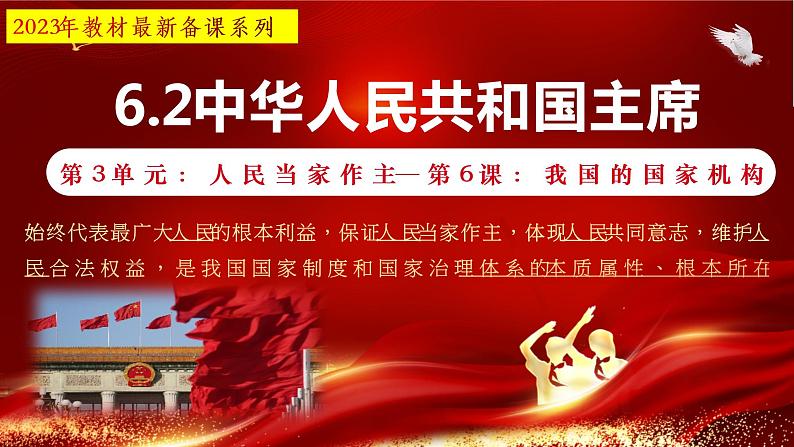 2023年教材最新备课系列

6.2中华人民共和国主席

第3单元：人民当家作主—第6课：我国的国家机构

始终代表最广大人民的根本利益，保证人民当家作主，体现人民共同意志，维护人民合法权益，是我国国家制度和国家治理体系的本质属性、根本所在